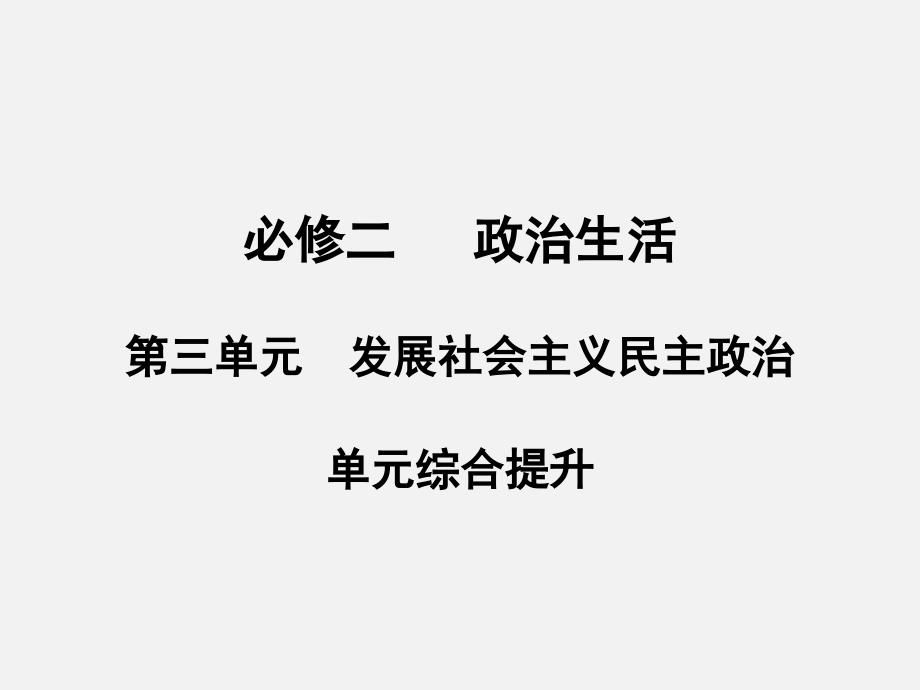 必修二　　政治生活

第三单元　发展社会主义民主政治

单元综合提升